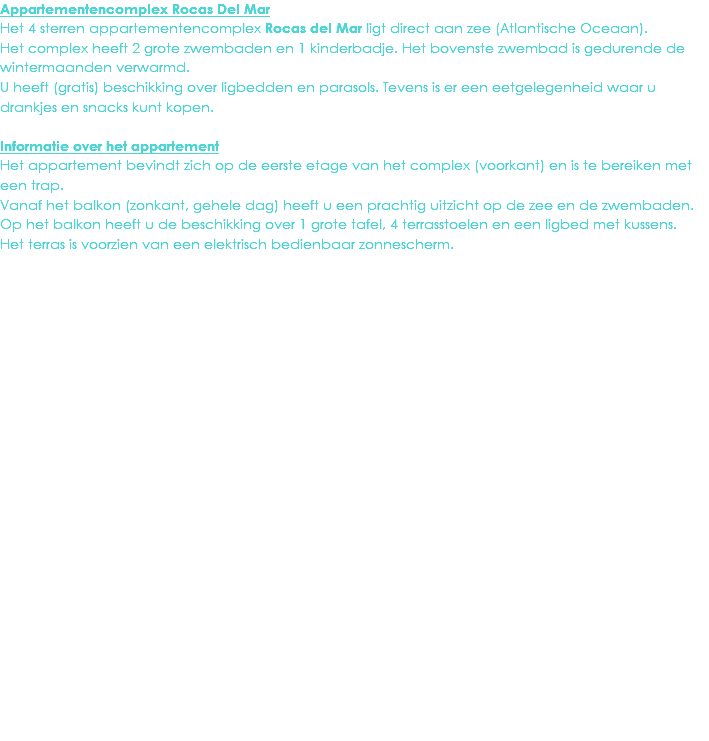 Appartementencomplex Rocas Del Mar
Het 4 sterren appartementencomplex Rocas del Mar ligt direct aan zee (Atlantische Oceaan).
Het complex heeft 2 grote zwembaden en 1 kinderbadje. Het bovenste zwembad is gedurende de wintermaanden verwarmd.
U heeft (gratis) beschikking over ligbedden en parasols. Tevens is er een eetgelegenheid waar u drankjes en snacks kunt kopen.

Informatie over het appartement
Het appartement bevindt zich op de eerste etage van het complex (voorkant) en is te bereiken met een trap.
Vanaf het balkon (zonkant, gehele dag) heeft u een prachtig uitzicht op de zee en de zwembaden.
Op het balkon heeft u de beschikking over 1 grote tafel, 4 terrasstoelen en een ligbed met kussens.
Het terras is voorzien van een elektrisch bedienbaar zonnescherm.